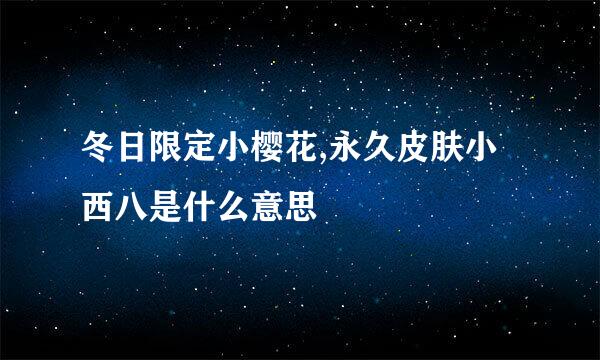 冬日限定小樱花,永久皮肤小西八是什么意思